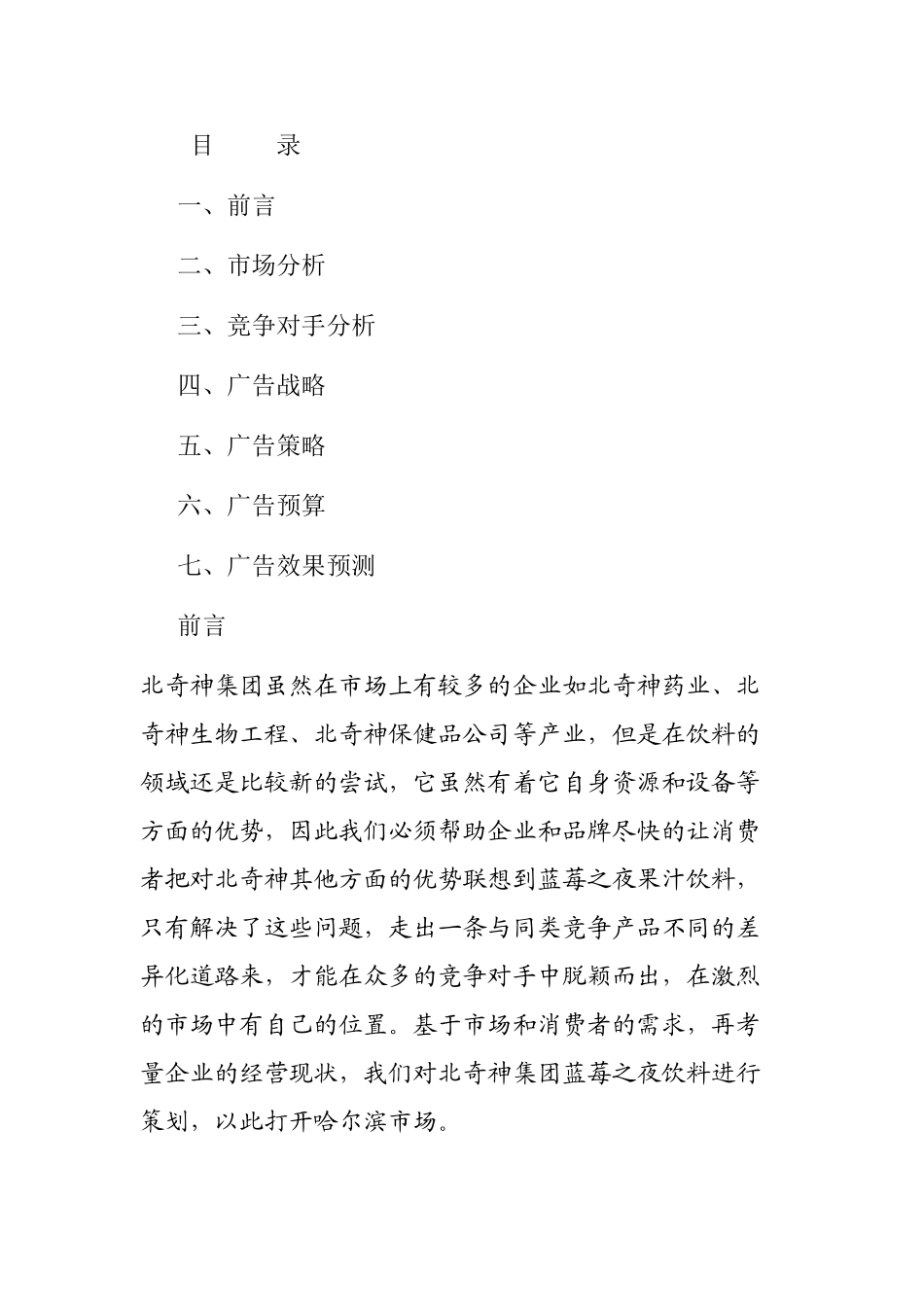 目　　录

一、前言

二、市场分析

三、竞争对手分析

四、广告战略

五、广告策略

六、广告预算

七、广告效果预测

前言

北奇神集团虽然在市场上有较多的企业如北奇神药业、北奇神生物工程、北奇神保健品公司等产业，但是在饮料的领域还是比较新的尝试，它虽然有着它自身资源和设备等方面的优势，因此我们必须帮助企业和品牌尽快的让消费者把对北奇神其他方面的优势联想到蓝莓之夜果汁饮料，只有解决了这些问题，走出一条与同类竞争产品不同的差异化道路来，才能在众多的竞争对手中脱颖而出，在激烈的市场中有自己的位置。基于市场和消费者的需求，再考量企业的经营现状，我们对北奇神集团蓝莓之夜饮料进行策划，以此打开哈尔滨市场。